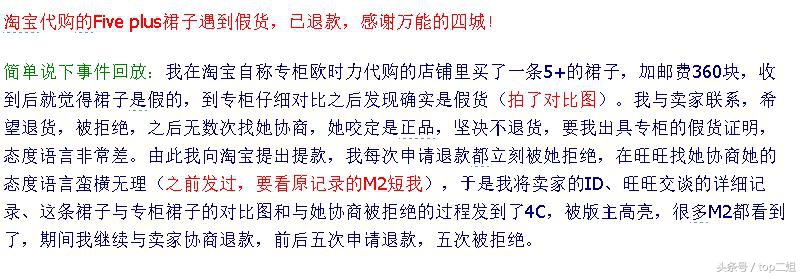 淘宝代购的Five plus裙子遇到假货，已退款，感谢万能的四城！

简单说下事件回放：我在淘宝自称专柜欧时力代购的店铺里买了一条5+的裙子，加邮费360块，收到后就觉得裙子是假的，到专柜仔细对比之后发现确实是假货（拍了对比图）。我与卖家联系，希望退货，被拒绝，之后无数次找她协商，她咬定是正品，坚决不退货，要我出具专柜的假货证明，态度语言非常差。由此我向淘宝提出提款，我每次申请退款都立刻被她拒绝，在旺旺找她协商她的态度语言蛮横无理（之前发过，要看原记录的M2短我），于是我将卖家的ID、旺旺交谈的详细记录、这条裙子与专柜裙子的对比图和与她协商被拒绝的过程发到了4C，被版主高亮，很多M2都看到了，期间我继续与卖家协商退款，前后五次申请退款，五次被拒绝。

头条号 / top二姐